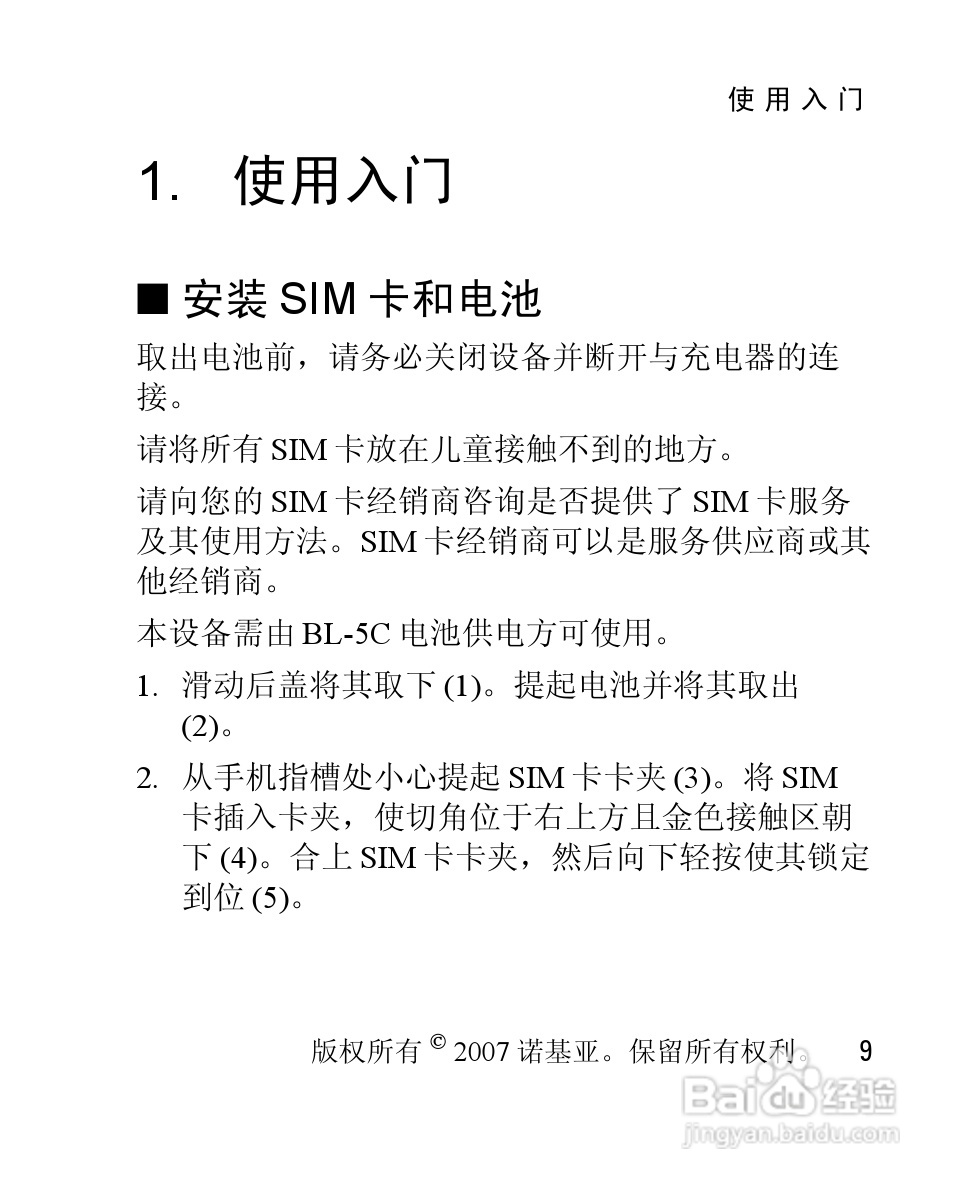 使用入门

1. 使用入门

■ 安装 SIM 卡和电池

取出电池前，请务必关闭设备并断开与充电器的连接。

请将所有 SIM 卡放在儿童接触不到的地方。

请向您的 SIM 卡经销商咨询是否提供了 SIM 卡服务及其使用方法。SIM 卡经销商可以是服务供应商或其他经销商。

本设备需由 BL-5C 电池供电方可使用。

1. 滑动后盖将其取下 (1)。提起电池并将其取出 (2)。

2. 从手机指槽处小心提起 SIM 卡卡夹 (3)。将 SIM 卡插入卡夹，使切角位于右上方且金色接触区朝下 (4)。合上 SIM 卡卡夹，然后向下轻按使其锁定到位 (5)。

版权所有 © 2007 诺基亚。保留所有权利。 9

Baidu 经验
jingyan.baidu.com